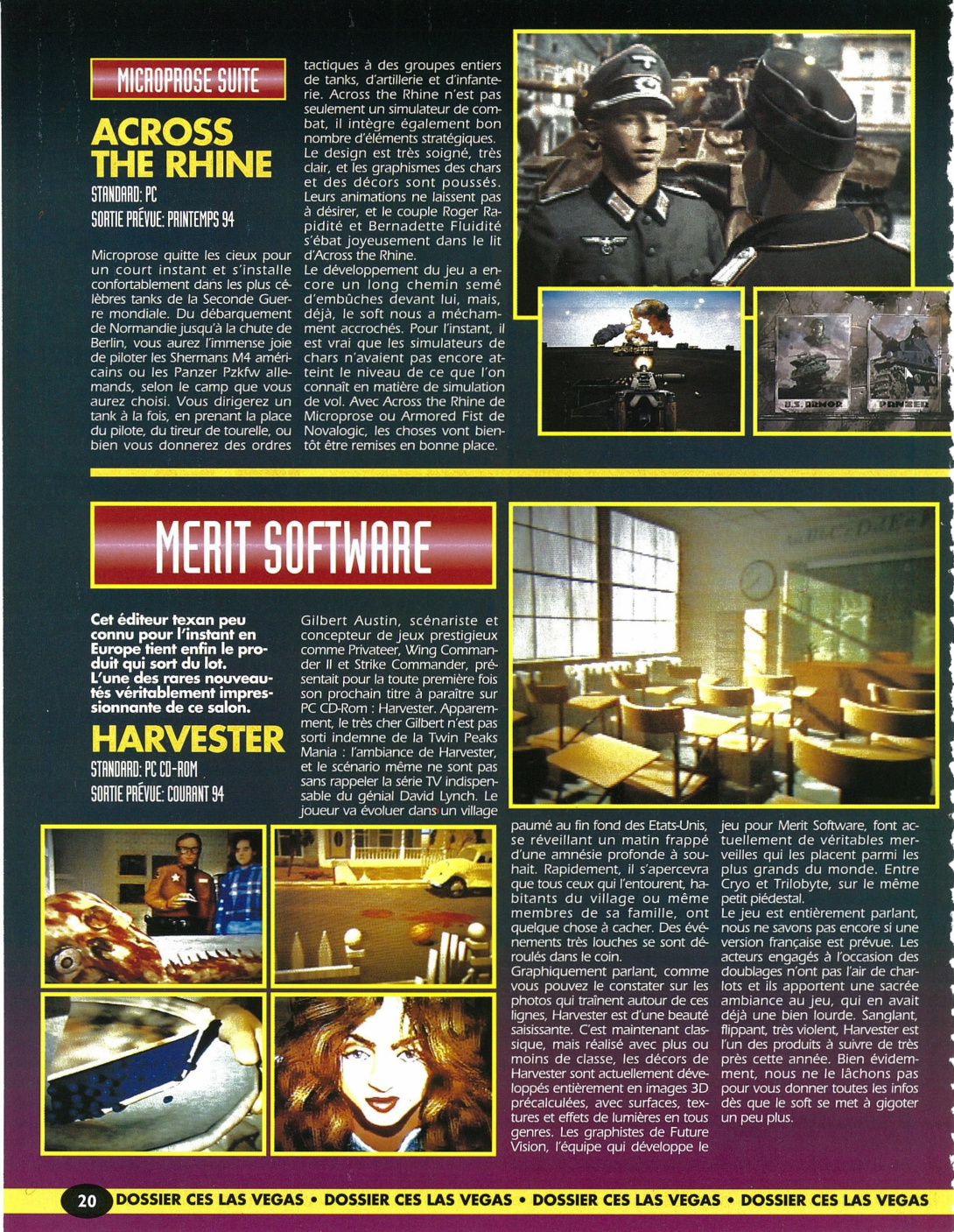 MICROPROSE SUITE

ACROSS THE RHINE

STANDARD: PC
SORTIE PRÉVUE: PRINTEMPS 94

Microprose quitte les cieux pour un court instant et s'installe confortablement dans les plus célèbres tanks de la Seconde Guerre mondiale. Du débarquement de Normandie jusqu'à la chute de Berlin, vous aurez l'immense joie de piloter les Shermans M4 américains ou les Panzer Pzkfw allemands, selon le camp que vous aurez choisi. Vous dirigerez un tank à la fois, en prenant la place du pilote, du tireur de tourelle, ou bien vous donnerez des ordres tactiques à des groupes entiers de tanks, d'artillerie et d'infanterie. Across the Rhine n'est pas seulement un simulateur de combat, il intègre également bon nombre d'éléments stratégiques. Le design est très soigné, très clair, et les graphismes des chars et des décors sont poussés. Leurs animations ne laissent pas à désirer, et le couple Roger Rapidité et Bernadette Fluidité s'ébat joyeusement dans le lit d'Across the Rhine.
Le développement du jeu a encore un long chemin semé d'embûches devant lui, mais, déjà, le soft nous a méchamment accrochés. Pour l'instant, il est vrai que les simulateurs de chars n'avaient pas encore atteint le niveau de ce que l'on connaît en matière de simulation de vol. Avec Across the Rhine de Microprose ou Armored Fist de Novalogic, les choses vont bientôt être remises en bonne place.

U.S. ARMOR
PANZER

MERIT SOFTWARE

Cet éditeur texan peu connu pour l'instant en Europe tient enfin le produit qui sort du lot. L'une des rares nouveautés véritablement impressionnante de ce salon.

HARVESTER

STANDARD: PC CD-ROM
SORTIE PRÉVUE: COURANT 94

Gilbert Austin, scénariste et concepteur de jeux prestigieux comme Privateer, Wing Commander II et Strike Commander, présentait pour la toute première fois son prochain titre à paraître sur PC CD-Rom : Harvester. Apparemment, le très cher Gilbert n'est pas sorti indemne de la Twin Peaks Mania : l'ambiance de Harvester, et le scénario même ne sont pas sans rappeler la série TV indispensable du génial David Lynch. Le joueur va évoluer dans un village paumé au fin fond des Etats-Unis, se réveillant un matin frappé d'une amnésie profonde à souhait. Rapidement, il s'apercevra que tous ceux qui l'entourent, habitants du village ou même membres de sa famille, ont quelque chose à cacher. Des événements très louches se sont déroulés dans le coin.
Graphiquement parlant, comme vous pouvez le constater sur les photos qui traînent autour de ces lignes, Harvester est d'une beauté saisissante. C'est maintenant classique, mais réalisé avec plus ou moins de classe, les décors de Harvester sont actuellement développés entièrement en images 3D précalculées, avec surfaces, textures et effets de lumières en tous genres. Les graphistes de Future Vision, l'équipe qui développe le jeu pour Merit Software, font actuellement de véritables merveilles qui les placent parmi les plus grands du monde. Entre Cryo et Trilobyte, sur le même petit piédestal.
Le jeu est entièrement parlant, nous ne savons pas encore si une version française est prévue. Les acteurs engagés à l'occasion des doublages n'ont pas l'air de charlots et ils apportent une sacrée ambiance au jeu, qui en avait déjà une bien lourde. Sanglant, flippant, très violent, Harvester est l'un des produits à suivre de très près cette année. Bien évidemment, nous ne le lâchons pas pour vous donner toutes les infos dès que le soft se met à gigoter un peu plus.

20 DOSSIER CES LAS VEGAS • DOSSIER CES LAS VEGAS • DOSSIER CES LAS VEGAS • DOSSIER CES LAS VEGAS